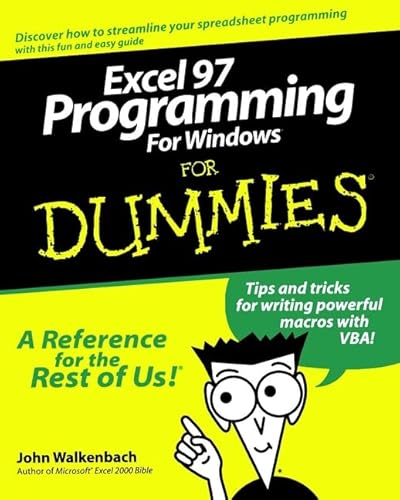 Discover how to streamline your spreadsheet programming with this fun and easy guide

Excel 97 Programming For Windows®

FOR DUMMIES®

Tips and tricks for writing powerful macros with VBA!

A Reference for the Rest of Us!®

John Walkenbach
Author of Microsoft® Excel 2000 Bible